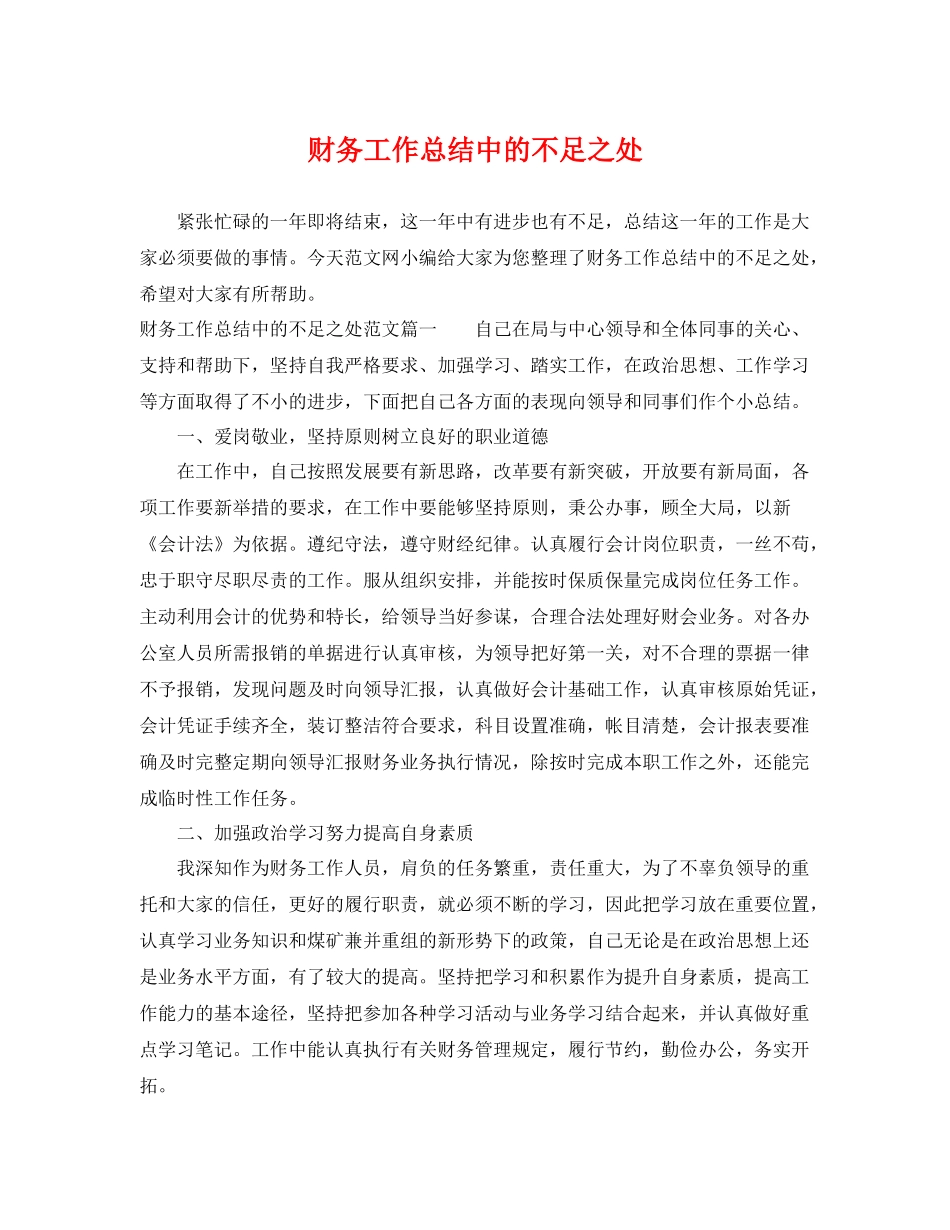 财务工作总结中的不足之处

紧张忙碌的一年即将结束，这一年中有进步也有不足，总结这一年的工作是大家必须要做的事情。今天范文网小编给大家为您整理了财务工作总结中的不足之处，希望对大家有所帮助。

财务工作总结中的不足之处范文篇一　　自己在局与中心领导和全体同事的关心、支持和帮助下，坚持自我严格要求、加强学习、踏实工作，在政治思想、工作学习等方面取得了不小的进步，下面把自己各方面的表现向领导和同事们作个小总结。

一、爱岗敬业，坚持原则树立良好的职业道德

在工作中，自己按照发展要有新思路，改革要有新突破，开放要有新局面，各项工作要新举措的要求，在工作中要能够坚持原则，秉公办事，顾全大局，以新《会计法》为依据。遵纪守法，遵守财经纪律。认真履行会计岗位职责，一丝不苟，忠于职守尽职尽责的工作。服从组织安排，并能按时保质保量完成岗位任务工作。主动利用会计的优势和特长，给领导当好参谋，合理合法处理好财会业务。对各办公室人员所需报销的单据进行认真审核，为领导把好第一关，对不合理的票据一律不予报销，发现问题及时向领导汇报，认真做好会计基础工作，认真审核原始凭证，会计凭证手续齐全，装订整洁符合要求，科目设置准确，帐目清楚，会计报表要准确及时完整定期向领导汇报财务业务执行情况，除按时完成本职工作之外，还能完成临时性工作任务。

二、加强政治学习努力提高自身素质

我深知作为财务工作人员，肩负的任务繁重，责任重大，为了不辜负领导的重托和大家的信任，更好的履行职责，就必须不断的学习，因此把学习放在重要位置，认真学习业务知识和煤矿兼并重组的新形势下的政策，自己无论是在政治思想上还是业务水平方面，有了较大的提高。坚持把学习和积累作为提升自身素质，提高工作能力的基本途径，坚持把参加各种学习活动与业务学习结合起来，并认真做好重点学习笔记。工作中能认真执行有关财务管理规定，履行节约，勤俭办公，务实开拓。